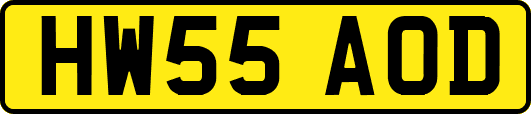 HW55 AOD